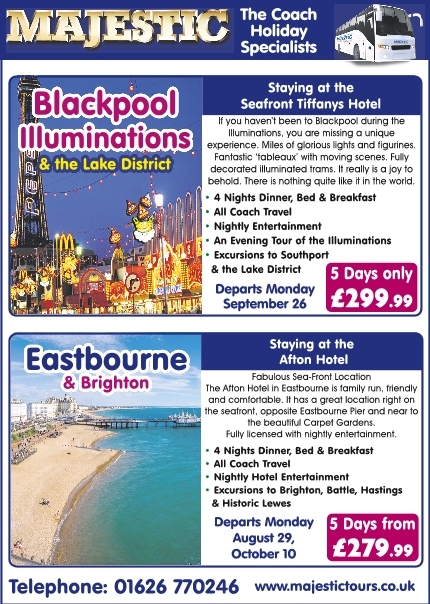 MAJESTIC

The Coach Holiday Specialists

Blackpool Illuminations
& the Lake District

Staying at the Seafront Tiffanys Hotel

If you haven't been to Blackpool during the Illuminations, you are missing a unique experience. Miles of glorious lights and figurines. Fantastic 'tableaux' with moving scenes. Fully decorated illuminated trams. It really is a joy to behold. There is nothing quite like it in the world.

• 4 Nights Dinner, Bed & Breakfast
• All Coach Travel
• Nightly Entertainment
• An Evening Tour of the Illuminations
• Excursions to Southport & the Lake District

Departs Monday September 26

5 Days only £299.99

Eastbourne
& Brighton

Staying at the Afton Hotel

Fabulous Sea-Front Location
The Afton Hotel in Eastbourne is family run, friendly and comfortable. It has a great location right on the seafront, opposite Eastbourne Pier and near to the beautiful Carpet Gardens.
Fully licensed with nightly entertainment.

• 4 Nights Dinner, Bed & Breakfast
• All Coach Travel
• Nightly Hotel Entertainment
• Excursions to Brighton, Battle, Hastings & Historic Lewes

Departs Monday August 29, October 10

5 Days from £279.99

Telephone: 01626 770246 www.majestictours.co.uk